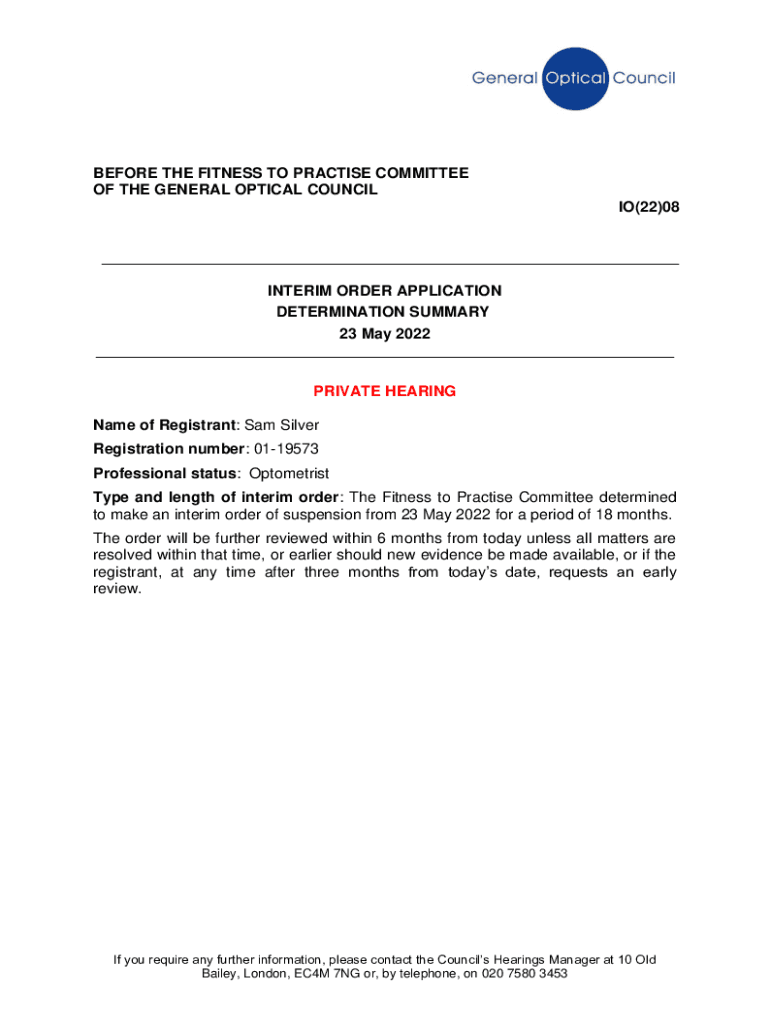 General Optical Council

BEFORE THE FITNESS TO PRACTISE COMMITTEE
OF THE GENERAL OPTICAL COUNCIL

IO(22)08

INTERIM ORDER APPLICATION
DETERMINATION SUMMARY
23 May 2022

PRIVATE HEARING

Name of Registrant: Sam Silver

Registration number: 01-19573

Professional status: Optometrist

Type and length of interim order: The Fitness to Practise Committee determined to make an interim order of suspension from 23 May 2022 for a period of 18 months.

The order will be further reviewed within 6 months from today unless all matters are resolved within that time, or earlier should new evidence be made available, or if the registrant, at any time after three months from today's date, requests an early review.

If you require any further information, please contact the Council's Hearings Manager at 10 Old Bailey, London, EC4M 7NG or, by telephone, on 020 7580 3453